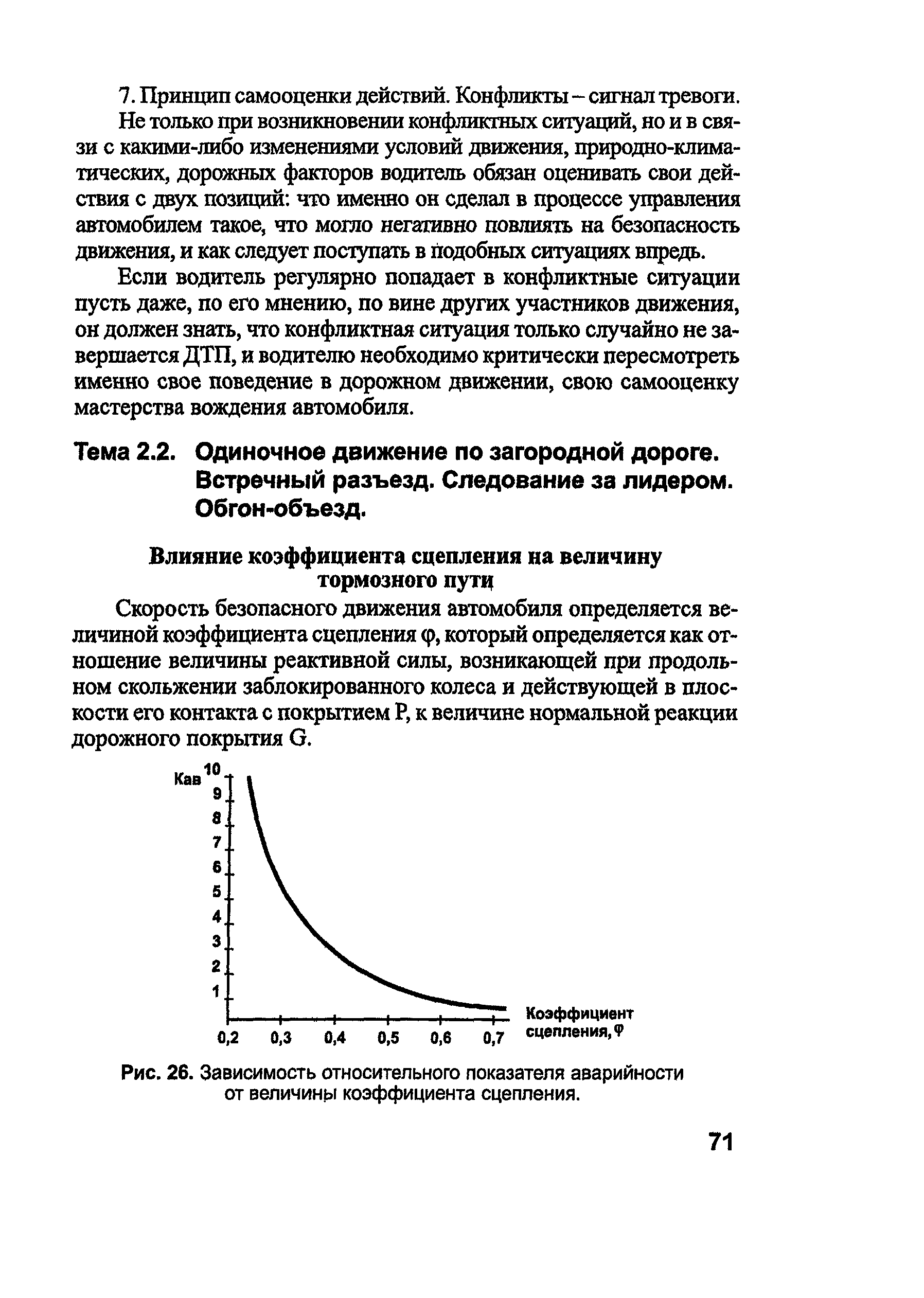 7. Принцип самооценки действий. Конфликты – сигнал тревоги.

Не только при возникновении конфликтных ситуаций, но и в связи с какими-либо изменениями условий движения, природно-климатических, дорожных факторов водитель обязан оценивать свои действия с двух позиций: что именно он сделал в процессе управления автомобилем такое, что могло негативно повлиять на безопасность движения, и как следует поступать в подобных ситуациях впредь.

Если водитель регулярно попадает в конфликтные ситуации пусть даже, по его мнению, по вине других участников движения, он должен знать, что конфликтная ситуация только случайно не завершается ДТП, и водителю необходимо критически пересмотреть именно свое поведение в дорожном движении, свою самооценку мастерства вождения автомобиля.

Тема 2.2. Одиночное движение по загородной дороге. Встречный разъезд. Следование за лидером. Обгон-объезд.

Влияние коэффициента сцепления на величину тормозного пути

Скорость безопасного движения автомобиля определяется величиной коэффициента сцепления φ, который определяется как отношение величины реактивной силы, возникающей при продольном скольжении заблокированного колеса и действующей в плоскости его контакта с покрытием P, к величине нормальной реакции дорожного покрытия G.

Кав 10 9 8 7 6 5 4 3 2 1

0,2 0,3 0,4 0,5 0,6 0,7 Коэффициент сцепления, φ

Рис. 26. Зависимость относительного показателя аварийности от величины коэффициента сцепления.

71